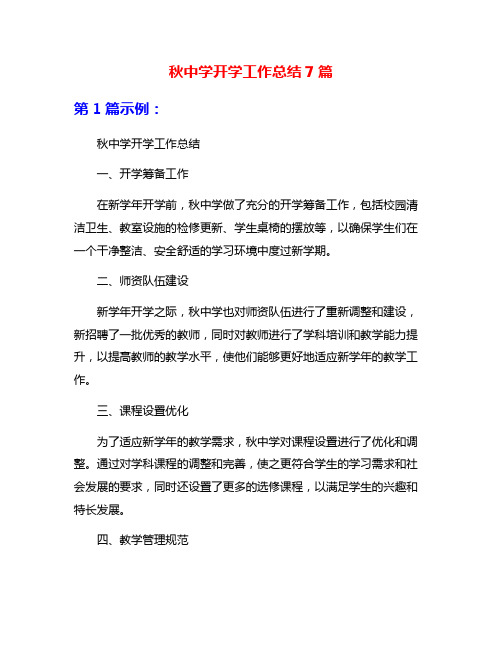 秋中学开学工作总结 7 篇

第 1 篇示例：

秋中学开学工作总结

一、开学筹备工作

在新学年开学前，秋中学做了充分的开学筹备工作，包括校园清洁卫生、教室设施的检修更新、学生桌椅的摆放等，以确保学生们在一个干净整洁、安全舒适的学习环境中度过新学期。

二、师资队伍建设

新学年开学之际，秋中学也对师资队伍进行了重新调整和建设，新招聘了一批优秀的教师，同时对教师进行了学科培训和教学能力提升，以提高教师的教学水平，使他们能够更好地适应新学年的教学工作。

三、课程设置优化

为了适应新学年的教学需求，秋中学对课程设置进行了优化和调整。通过对学科课程的调整和完善，使之更符合学生的学习需求和社会发展的要求，同时还设置了更多的选修课程，以满足学生的兴趣和特长发展。

四、教学管理规范